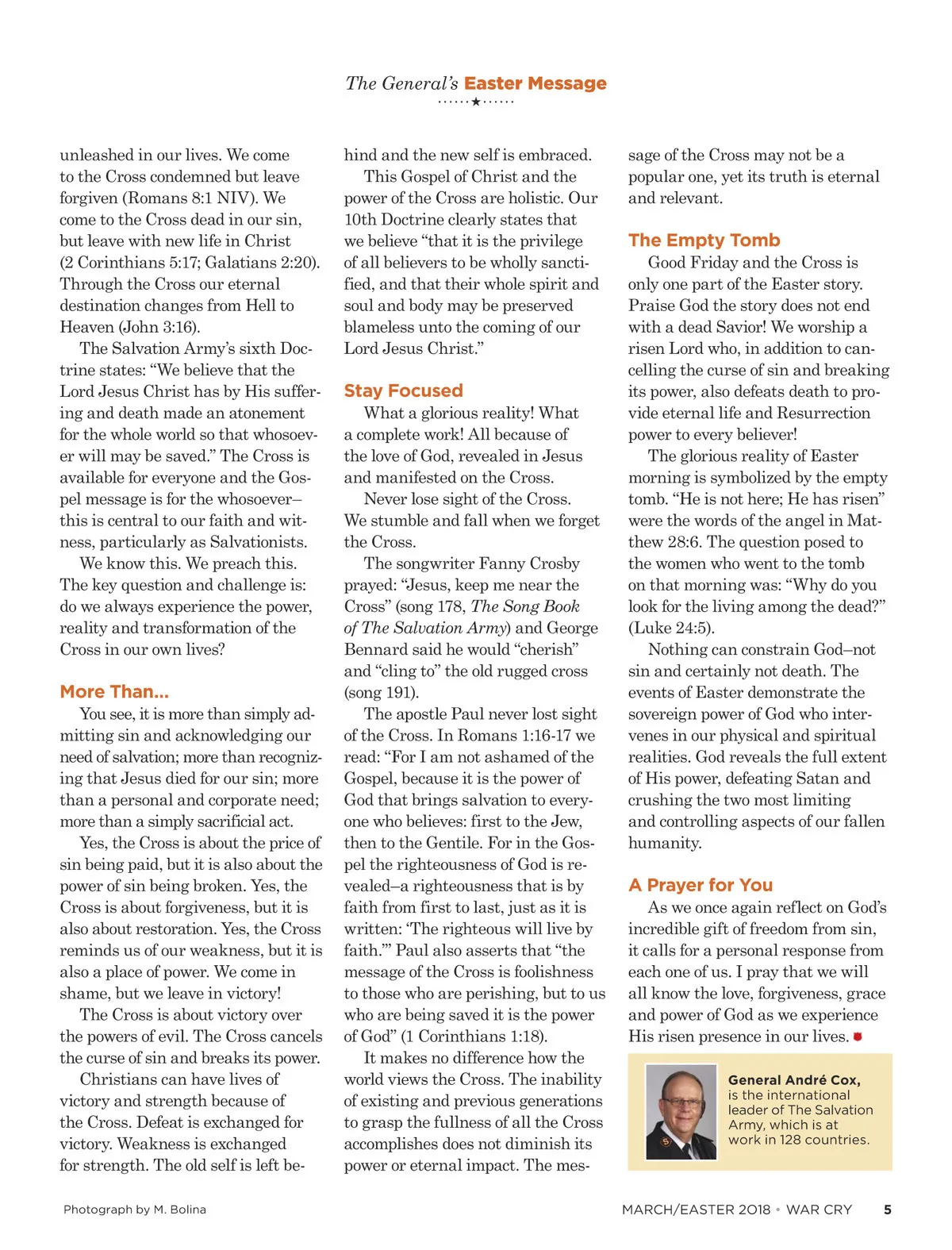 The General's Easter Message

unleashed in our lives. We come to the Cross condemned but leave forgiven (Romans 8:1 NIV). We come to the Cross dead in our sin, but leave with new life in Christ (2 Corinthians 5:17; Galatians 2:20). Through the Cross our eternal destination changes from Hell to Heaven (John 3:16).

The Salvation Army's sixth Doctrine states: "We believe that the Lord Jesus Christ has by His suffering and death made an atonement for the whole world so that whosoever will may be saved." The Cross is available for everyone and the Gospel message is for the whosoever–this is central to our faith and witness, particularly as Salvationists.

We know this. We preach this. The key question and challenge is: do we always experience the power, reality and transformation of the Cross in our own lives?

More Than...

You see, it is more than simply admitting sin and acknowledging our need of salvation; more than recognizing that Jesus died for our sin; more than a personal and corporate need; more than a simply sacrificial act.

Yes, the Cross is about the price of sin being paid, but it is also about the power of sin being broken. Yes, the Cross is about forgiveness, but it is also about restoration. Yes, the Cross reminds us of our weakness, but it is also a place of power. We come in shame, but we leave in victory!

The Cross is about victory over the powers of evil. The Cross cancels the curse of sin and breaks its power.

Christians can have lives of victory and strength because of the Cross. Defeat is exchanged for victory. Weakness is exchanged for strength. The old self is left behind and the new self is embraced.

This Gospel of Christ and the power of the Cross are holistic. Our 10th Doctrine clearly states that we believe "that it is the privilege of all believers to be wholly sanctified, and that their whole spirit and soul and body may be preserved blameless unto the coming of our Lord Jesus Christ."

Stay Focused

What a glorious reality! What a complete work! All because of the love of God, revealed in Jesus and manifested on the Cross.

Never lose sight of the Cross. We stumble and fall when we forget the Cross.

The songwriter Fanny Crosby prayed: "Jesus, keep me near the Cross" (song 178, The Song Book of The Salvation Army) and George Bennard said he would "cherish" and "cling to" the old rugged cross (song 191).

The apostle Paul never lost sight of the Cross. In Romans 1:16-17 we read: "For I am not ashamed of the Gospel, because it is the power of God that brings salvation to everyone who believes: first to the Jew, then to the Gentile. For in the Gospel the righteousness of God is revealed–a righteousness that is by faith from first to last, just as it is written: 'The righteous will live by faith.'" Paul also asserts that "the message of the Cross is foolishness to those who are perishing, but to us who are being saved it is the power of God" (1 Corinthians 1:18).

It makes no difference how the world views the Cross. The inability of existing and previous generations to grasp the fullness of all the Cross accomplishes does not diminish its power or eternal impact. The message of the Cross may not be a popular one, yet its truth is eternal and relevant.

The Empty Tomb

Good Friday and the Cross is only one part of the Easter story. Praise God the story does not end with a dead Savior! We worship a risen Lord who, in addition to cancelling the curse of sin and breaking its power, also defeats death to provide eternal life and Resurrection power to every believer!

The glorious reality of Easter morning is symbolized by the empty tomb. "He is not here; He has risen" were the words of the angel in Matthew 28:6. The question posed to the women who went to the tomb on that morning was: "Why do you look for the living among the dead?" (Luke 24:5).

Nothing can constrain God–not sin and certainly not death. The events of Easter demonstrate the sovereign power of God who intervenes in our physical and spiritual realities. God reveals the full extent of His power, defeating Satan and crushing the two most limiting and controlling aspects of our fallen humanity.

A Prayer for You

As we once again reflect on God's incredible gift of freedom from sin, it calls for a personal response from each one of us. I pray that we will all know the love, forgiveness, grace and power of God as we experience His risen presence in our lives.

General André Cox, is the international leader of The Salvation Army, which is at work in 128 countries.

Photograph by M. Bolina

MARCH/EASTER 2018 • WAR CRY 5